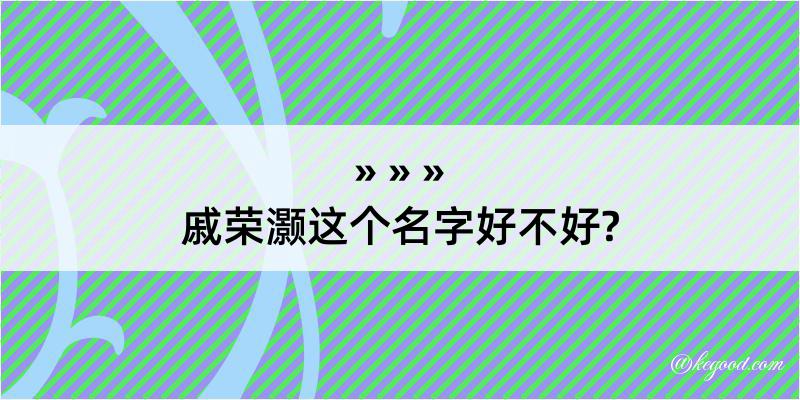 » » »
戚荣灏这个名字好不好?

@kegood.com